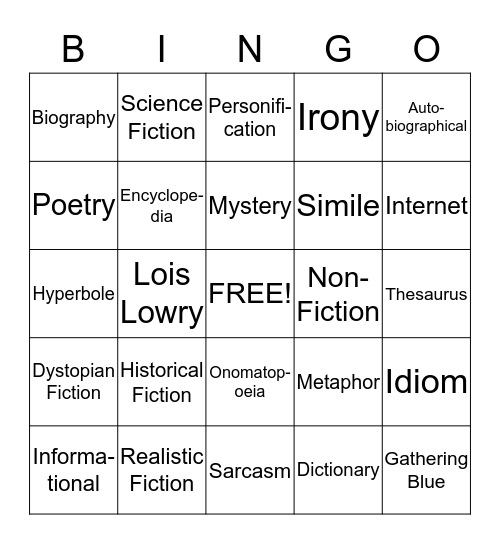 | B | I | N | G | O |
|---|---|---|---|---|
| Biography | Science Fiction | Personification | Irony | Autobiographical |
| Poetry | Encyclopedia | Mystery | Simile | Internet |
| Hyperbole | Lois Lowry | FREE! | Non-Fiction | Thesaurus |
| Dystopian Fiction | Historical Fiction | Onomatopoeia | Metaphor | Idiom |
| Informational | Realistic Fiction | Sarcasm | Dictionary | Gathering Blue |